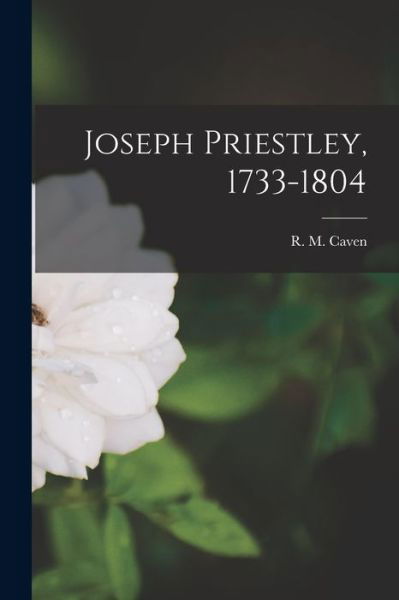 Joseph Priestley, 1733-1804

R. M. Caven